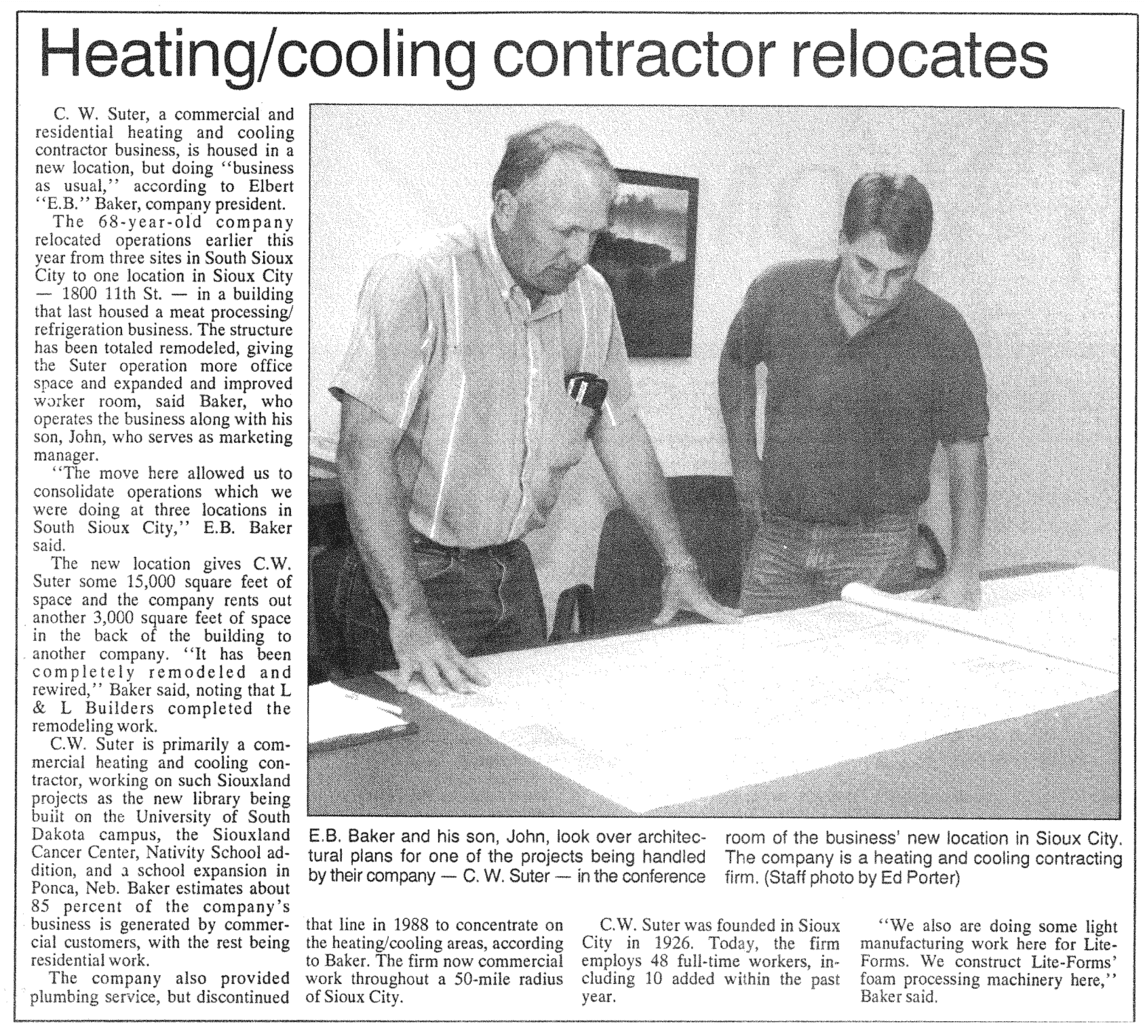 Heating/cooling contractor relocates

C. W. Suter, a commercial and residential heating and cooling contractor business, is housed in a new location, but doing "business as usual," according to Elbert "E.B." Baker, company president.

The 68-year-old company relocated operations earlier this year from three sites in South Sioux City to one location in Sioux City — 1800 11th St. — in a building that last housed a meat processing/refrigeration business. The structure has been totaled remodeled, giving the Suter operation more office space and expanded and improved worker room, said Baker, who operates the business along with his son, John, who serves as marketing manager.

"The move here allowed us to consolidate operations which we were doing at three locations in South Sioux City," E.B. Baker said.

The new location gives C.W. Suter some 15,000 square feet of space and the company rents out another 3,000 square feet of space in the back of the building to another company. "It has been completely remodeled and rewired," Baker said, noting that L & L Builders completed the remodeling work.

C.W. Suter is primarily a commercial heating and cooling contractor, working on such Siouxland projects as the new library being built on the University of South Dakota campus, the Siouxland Cancer Center, Nativity School addition, and a school expansion in Ponca, Neb. Baker estimates about 85 percent of the company's business is generated by commercial customers, with the rest being residential work.

The company also provided plumbing service, but discontinued that line in 1988 to concentrate on the heating/cooling areas, according to Baker. The firm now commercial work throughout a 50-mile radius of Sioux City.

C.W. Suter was founded in Sioux City in 1926. Today, the firm employs 48 full-time workers, including 10 added within the past year.

"We also are doing some light manufacturing work here for Lite-Forms. We construct Lite-Forms' foam processing machinery here," Baker said.

E.B. Baker and his son, John, look over architectural plans for one of the projects being handled by their company — C. W. Suter — in the conference room of the business' new location in Sioux City. The company is a heating and cooling contracting firm. (Staff photo by Ed Porter)